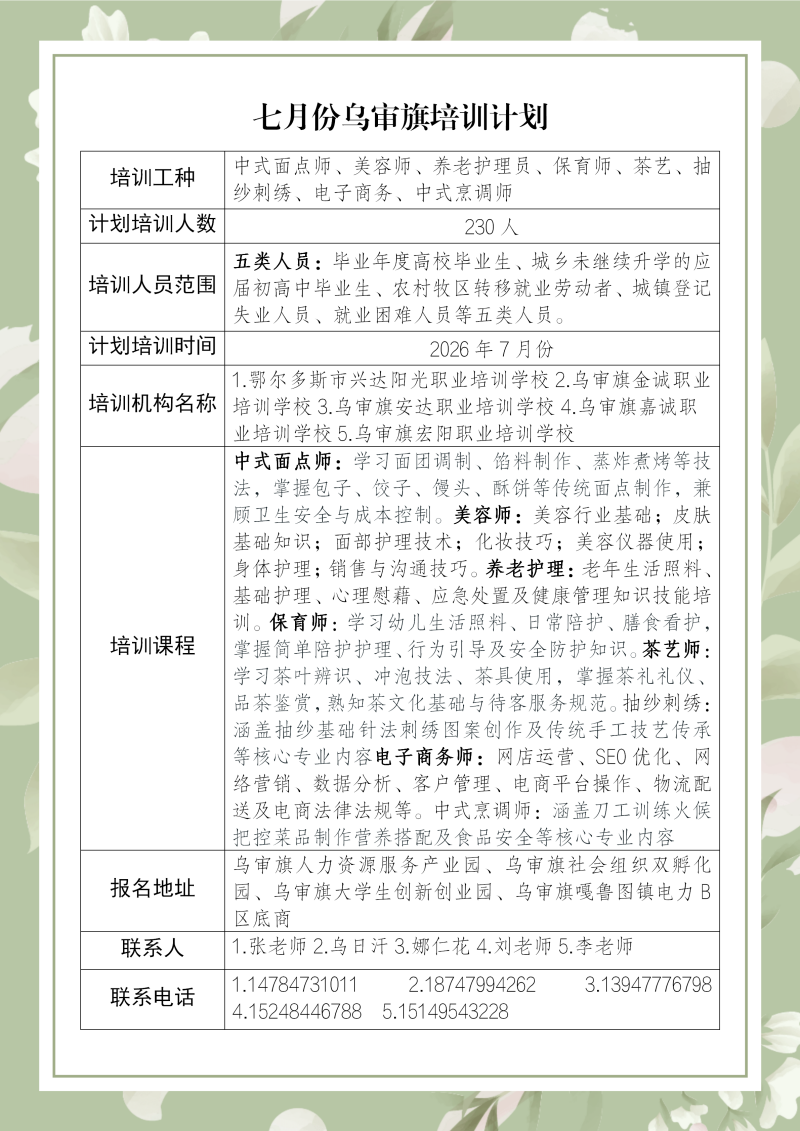 七月份乌审旗培训计划

| 培训工种 | 中式面点师、美容师、养老护理员、保育师、茶艺、抽纱刺绣、电子商务、中式烹调师 |
|---|---|
| 计划培训人数 | 230 人 |
| 培训人员范围 | 五类人员：毕业年度高校毕业生、城乡未继续升学的应届初高中毕业生、农村牧区转移就业劳动者、城镇登记失业人员、就业困难人员等五类人员。 |
| 计划培训时间 | 2026 年 7 月份 |
| 培训机构名称 | 1.鄂尔多斯市兴达阳光职业培训学校 2.乌审旗金诚职业培训学校 3.乌审旗安达职业培训学校 4.乌审旗嘉诚职业培训学校 5.乌审旗宏阳职业培训学校 |
| 培训课程 | 中式面点师：学习面团调制、馅料制作、蒸炸煮烤等技法，掌握包子、饺子、馒头、酥饼等传统面点制作，兼顾卫生安全与成本控制。美容师：美容行业基础；皮肤基础知识；面部护理技术；化妆技巧；美容仪器使用；身体护理；销售与沟通技巧。养老护理：老年生活照料、基础护理、心理慰藉、应急处置及健康管理知识技能培训。保育师：学习幼儿生活照料、日常陪护、膳食看护，掌握简单陪护护理、行为引导及安全防护知识。茶艺师：学习茶叶辨识、冲泡技法、茶具使用，掌握茶礼礼仪、品茶鉴赏，熟知茶文化基础与待客服务规范。抽纱刺绣：涵盖抽纱基础针法刺绣图案创作及传统手工技艺传承等核心专业内容电子商务师：网店运营、SEO 优化、网络营销、数据分析、客户管理、电商平台操作、物流配送及电商法律法规等。中式烹调师：涵盖刀工训练火候把控菜品制作营养搭配及食品安全等核心专业内容 |
| 报名地址 | 乌审旗人力资源服务产业园、乌审旗社会组织双孵化园、乌审旗大学生创新创业园、乌审旗嘎鲁图镇电力 B 区底商 |
| 联系人 | 1.张老师 2.乌日汗 3.娜仁花 4.刘老师 5.李老师 |
| 联系电话 | 1.14784731011 2.18747994262 3.13947776798 4.15248446788 5.15149543228 |